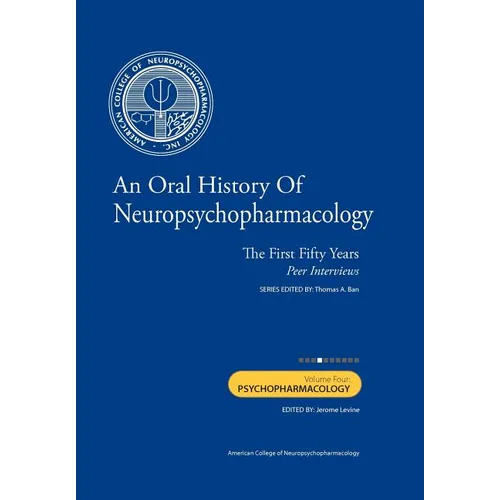 AMERICAN COLLEGE OF NEUROPSYCHOPHARMACOLOGY INC.

An Oral History Of Neuropsychopharmacology

The First Fifty Years
Peer Interviews

SERIES EDITED BY: Thomas A. Ban

Volume Four:
PSYCHOPHARMACOLOGY

EDITED BY: Jerome Levine

American College of Neuropsychopharmacology